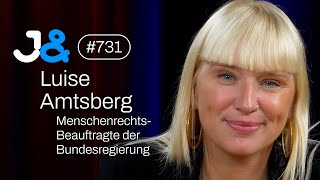 J&

#731

Luise Amtsberg

Menschenrechts-Beauftragte der Bundesregierung